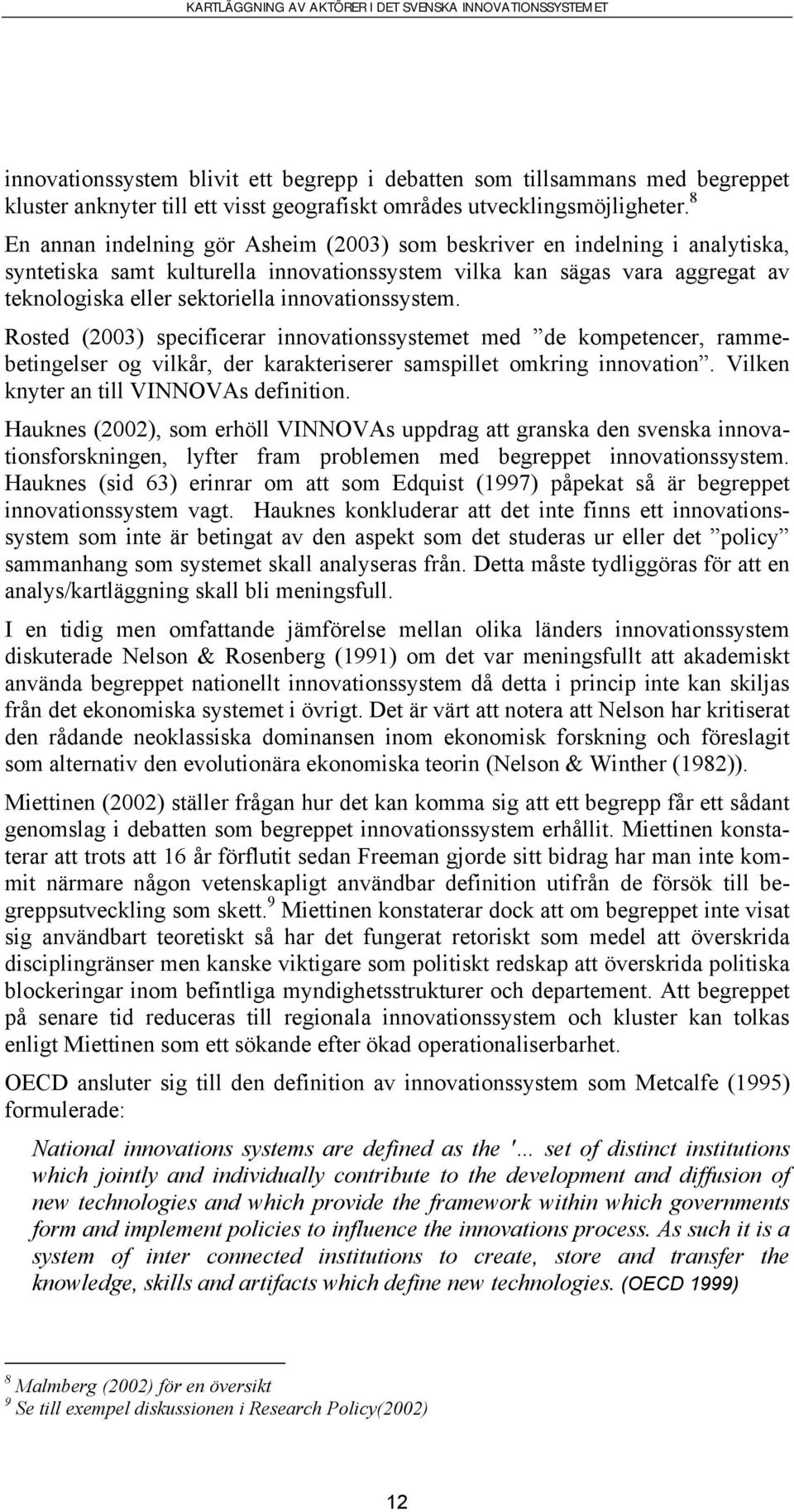 KARTLÄGGNING AV AKTÖRER I DET SVENSKA INNOVATIONSSYSTEMET

innovationssystem blivit ett begrepp i debatten som tillsammans med begreppet kluster anknyter till ett visst geografiskt områdes utvecklingsmöjligheter.$^8$ En annan indelning gör Asheim (2003) som beskriver en indelning i analytiska, syntetiska samt kulturella innovationssystem vilka kan sägas vara aggregat av teknologiska eller sektoriella innovationssystem.

Rosted (2003) specificerar innovationssystemet med ”de kompetencer, rammebetingelser og vilkår, der karakteriserer samspillet omkring innovation”. Vilken knyter an till VINNOVAs definition.

Hauknes (2002), som erhöll VINNOVAs uppdrag att granska den svenska innovationsforskningen, lyfter fram problemen med begreppet innovationssystem. Hauknes (sid 63) erinrar om att som Edquist (1997) påpekat så är begreppet innovationssystem vagt. Hauknes konkluderar att det inte finns ett innovationssystem som inte är betingat av den aspekt som det studeras ur eller det ”policy” sammanhang som systemet skall analyseras från. Detta måste tydliggöras för att en analys/kartläggning skall bli meningsfull.

I en tidig men omfattande jämförelse mellan olika länders innovationssystem diskuterade Nelson & Rosenberg (1991) om det var meningsfullt att akademiskt använda begreppet nationellt innovationssystem då detta i princip inte kan skiljas från det ekonomiska systemet i övrigt. Det är värt att notera att Nelson har kritiserat den rådande neoklassiska dominansen inom ekonomisk forskning och föreslagit som alternativ den evolutionära ekonomiska teorin (Nelson & Winther (1982)).

Miettinen (2002) ställer frågan hur det kan komma sig att ett begrepp får ett sådant genomslag i debatten som begreppet innovationssystem erhållit. Miettinen konstaterar att trots att 16 år förflutit sedan Freeman gjorde sitt bidrag har man inte kommit närmare någon vetenskapligt användbar definition utifrån de försök till begreppsutveckling som skett.$^9$ Miettinen konstaterar dock att om begreppet inte visat sig användbart teoretiskt så har det fungerat retoriskt som medel att överskrida disciplingränser men kanske viktigare som politiskt redskap att överskrida politiska blockeringar inom befintliga myndighetsstrukturer och departement. Att begreppet på senare tid reduceras till regionala innovationssystem och kluster kan tolkas enligt Miettinen som ett sökande efter ökad operationaliserbarhet.

OECD ansluter sig till den definition av innovationssystem som Metcalfe (1995) formulerade:

National innovations systems are defined as the '… set of distinct institutions which jointly and individually contribute to the development and diffusion of new technologies and which provide the framework within which governments form and implement policies to influence the innovations process. As such it is a system of inter connected institutions to create, store and transfer the knowledge, skills and artifacts which define new technologies. (OECD 1999)

$^8$ Malmberg (2002) för en översikt
$^9$ Se till exempel diskussionen i Research Policy(2002)

12